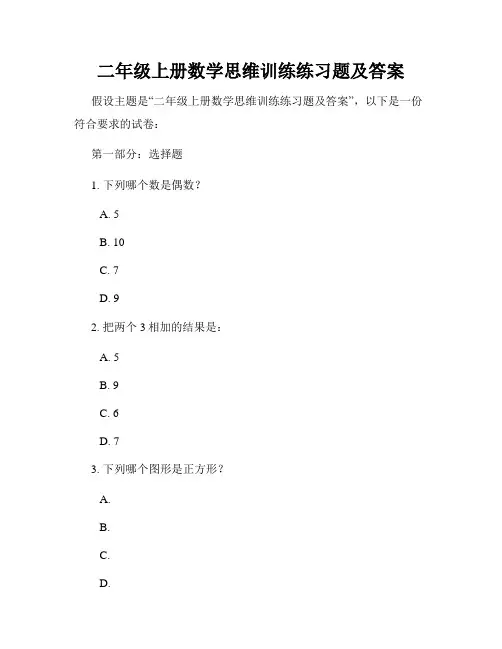 二年级上册数学思维训练练习题及答案

假设主题是“二年级上册数学思维训练练习题及答案”，以下是一份符合要求的试卷：

第一部分：选择题

1. 下列哪个数是偶数？

A. 5

B. 10

C. 7

D. 9

2. 把两个 3 相加的结果是：

A. 5

B. 9

C. 6

D. 7

3. 下列哪个图形是正方形？

A.

B.

C.

D.